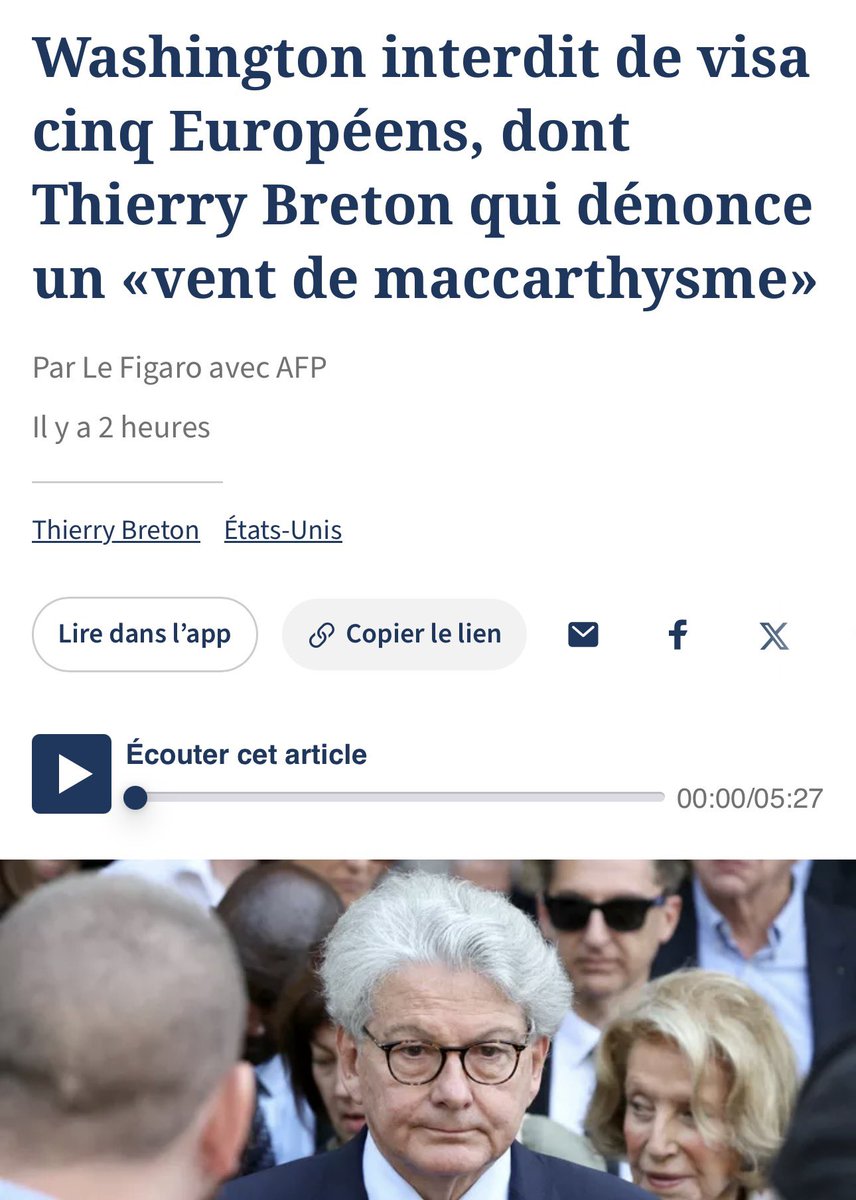 Washington interdit de visa cinq Européens, dont Thierry Breton qui dénonce un «vent de maccarthysme»

Par Le Figaro avec AFP

Il y a 2 heures

Thierry Breton États-Unis

Lire dans l'app

Copier le lien

Écouter cet article

00:00/05:27